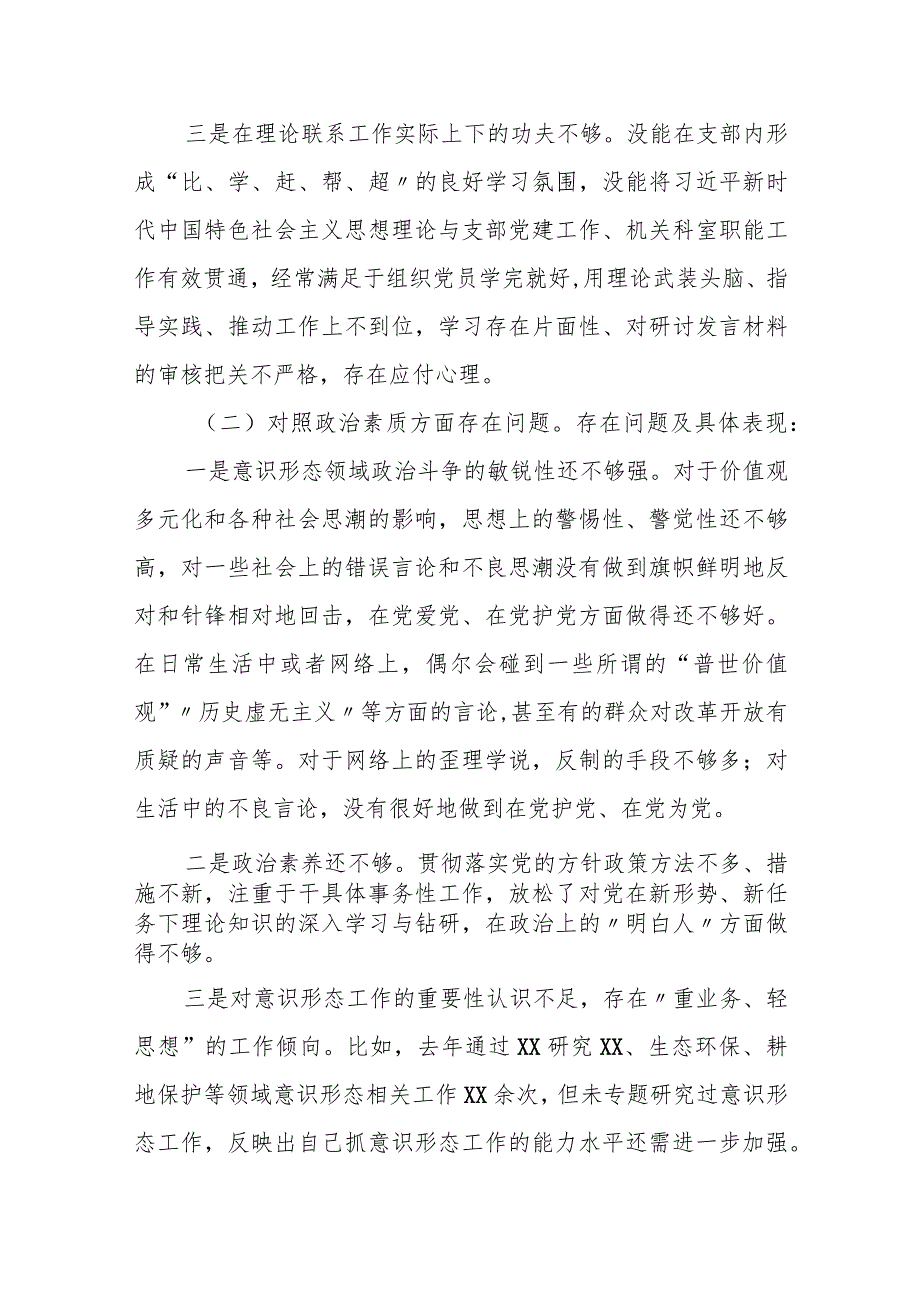 三是在理论联系工作实际上下的功夫不够。没能在支部内形成“比、学、赶、帮、超〃的良好学习氛围，没能将习近平新时代中国特色社会主义思想理论与支部党建工作、机关科室职能工作有效贯通，经常满足于组织党员学完就好,用理论武装头脑、指导实践、推动工作上不到位，学习存在片面性、对研讨发言材料的审核把关不严格，存在应付心理。

（二）对照政治素质方面存在问题。存在问题及具体表现：

一是意识形态领域政治斗争的敏锐性还不够强。对于价值观多元化和各种社会思潮的影响，思想上的警惕性、警觉性还不够高，对一些社会上的错误言论和不良思潮没有做到旗帜鲜明地反对和针锋相对地回击，在党爱党、在党护党方面做得还不够好。在日常生活中或者网络上，偶尔会碰到一些所谓的“普世价值观”〃历史虚无主义〃等方面的言论,甚至有的群众对改革开放有质疑的声音等。对于网络上的歪理学说，反制的手段不够多；对生活中的不良言论，没有很好地做到在党护党、在党为党。

二是政治素养还不够。贯彻落实党的方针政策方法不多、措施不新，注重于干具体事务性工作，放松了对党在新形势、新任务下理论知识的深入学习与钻研，在政治上的〃明白人〃方面做得不够。

三是对意识形态工作的重要性认识不足，存在〃重业务、轻思想”的工作倾向。比如，去年通过XX研究XX、生态环保、耕地保护等领域意识形态相关工作XX余次，但未专题研究过意识形态工作，反映出自己抓意识形态工作的能力水平还需进一步加强。